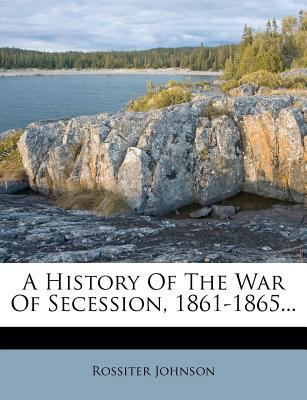 A History Of The War Of Secession, 1861-1865...

Rossiter Johnson